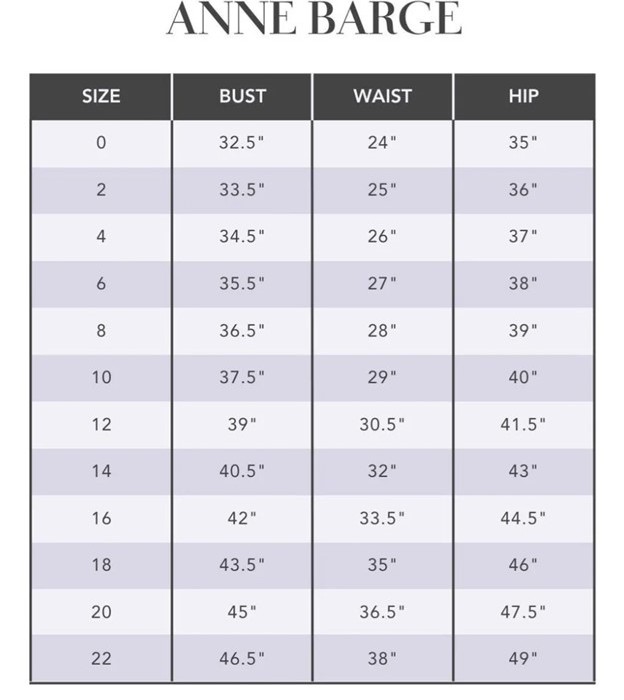 ANNE BARGE

| SIZE | BUST | WAIST | HIP |
|---|---|---|---|
| 0 | 32.5" | 24" | 35" |
| 2 | 33.5" | 25" | 36" |
| 4 | 34.5" | 26" | 37" |
| 6 | 35.5" | 27" | 38" |
| 8 | 36.5" | 28" | 39" |
| 10 | 37.5" | 29" | 40" |
| 12 | 39" | 30.5" | 41.5" |
| 14 | 40.5" | 32" | 43" |
| 16 | 42" | 33.5" | 44.5" |
| 18 | 43.5" | 35" | 46" |
| 20 | 45" | 36.5" | 47.5" |
| 22 | 46.5" | 38" | 49" |